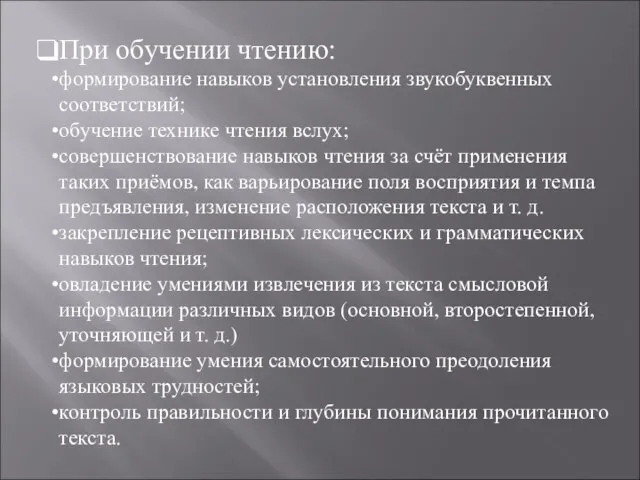 ❑При обучении чтению:

•формирование навыков установления звукобуквенных соответствий;

•обучение технике чтения вслух;

•совершенствование навыков чтения за счёт применения таких приёмов, как варьирование поля восприятия и темпа предъявления, изменение расположения текста и т. д.

•закрепление рецептивных лексических и грамматических навыков чтения;

•овладение умениями извлечения из текста смысловой информации различных видов (основной, второстепенной, уточняющей и т. д.)

•формирование умения самостоятельного преодоления языковых трудностей;

•контроль правильности и глубины понимания прочитанного текста.